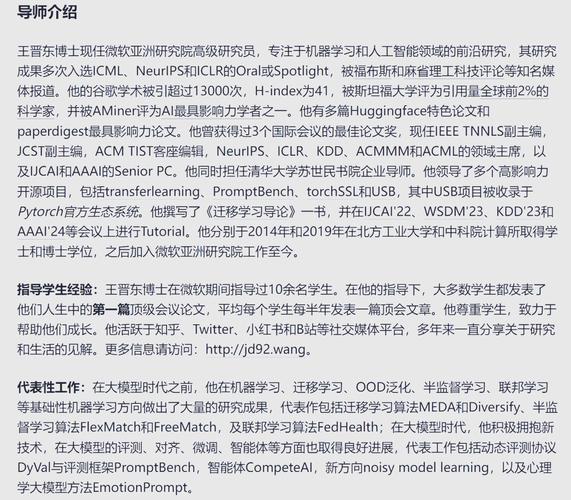 导师介绍

王晋东博士现任微软亚洲研究院高级研究员，专注于机器学习和人工智能领域的前沿研究，其研究成果多次入选ICML、NeurIPS和ICLR的Oral或Spotlight，被福布斯和麻省理工科技评论等知名媒体报道。他的谷歌学术被引超过13000次，H-index为41，被斯坦福大学评为引用量全球前2%的科学家，并被AMiner评为AI最具影响力学者之一。他有多篇Huggingface特色论文和paperdigest最具影响力论文。他曾获得过3个国际会议的最佳论文奖，现任IEEE TNNLS副主编，JCST副主编，ACM TIST客座编辑，NeurIPS、ICLR、KDD、ACMMM和ACML的领域主席，以及IJCAI和AAAI的Senior PC。他同时担任清华大学苏世民书院企业导师。他领导了多个高影响力开源项目，包括transferlearning、PromptBench、torchSSL和USB，其中USB项目被收录于Pytorch官方生态系统。他撰写了《迁移学习导论》一书，并在IJCAI'22、WSDM'23、KDD'23和AAAI'24等会议上进行Tutorial。他分别于2014年和2019年在北方工业大学和中科院计算所取得学士和博士学位，之后加入微软亚洲研究院工作至今。

指导学生经验：王晋东博士在微软期间指导过10余名学生。在他的指导下，大多数学生都发表了他们人生中的第一篇顶级会议论文，平均每个学生每半年发表一篇顶会文章。他尊重学生，致力于帮助他们成长。他活跃于知乎、Twitter、小红书和B站等社交媒体平台，多年来一直分享关于研究和生活的见解。更多信息请访问：http://jd92.wang。

代表性工作：在大模型时代之前，他在机器学习、迁移学习、OOD泛化、半监督学习、联邦学习等基础性机器学习方向做出了大量的研究成果，代表作包括迁移学习算法MEDA和Diversify、半监督学习算法FlexMatch和FreeMatch，及联邦学习算法FedHealth；在大模型时代，他积极拥抱新技术，在大模型的评测、对齐、微调、智能体等方面也取得良好进展，代表工作包括动态评测协议DyVal与评测框架PromptBench，智能体CompeteAI，新方向noisy model learning，以及心理学大模型方法EmotionPrompt。